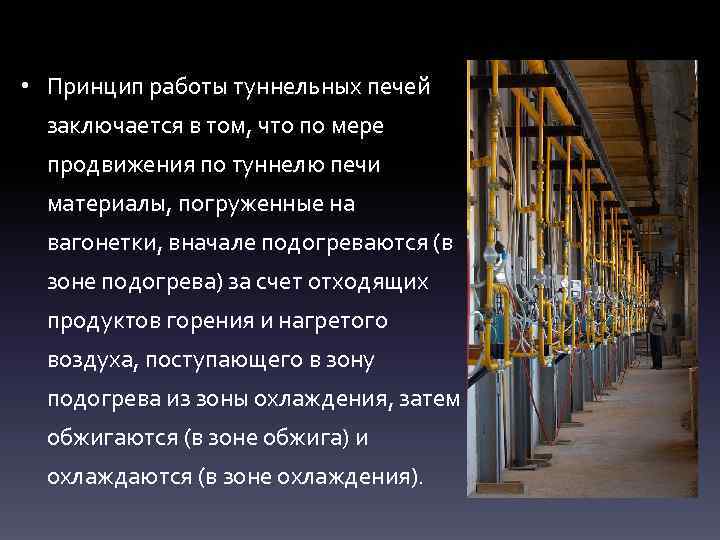 • Принцип работы туннельных печей заключается в том, что по мере продвижения по туннелю печи материалы, погруженные на вагонетки, вначале подогреваются (в зоне подогрева) за счет отходящих продуктов горения и нагретого воздуха, поступающего в зону подогрева из зоны охлаждения, затем обжигаются (в зоне обжига) и охлаждаются (в зоне охлаждения).